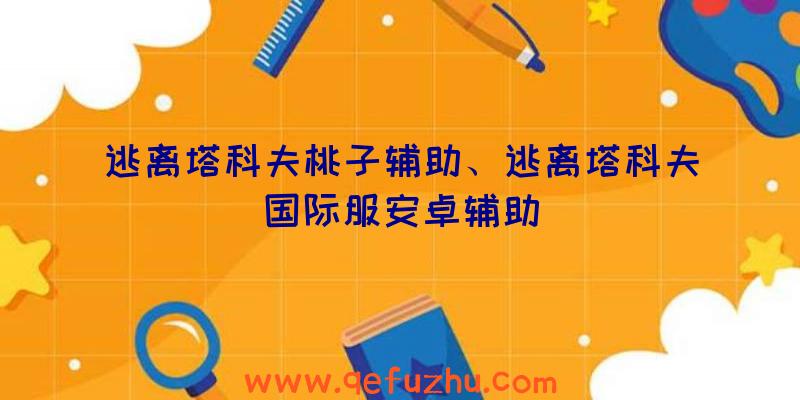 逃离塔科夫桃子辅助、逃离塔科夫国际服安卓辅助

www.qefuzhu.com